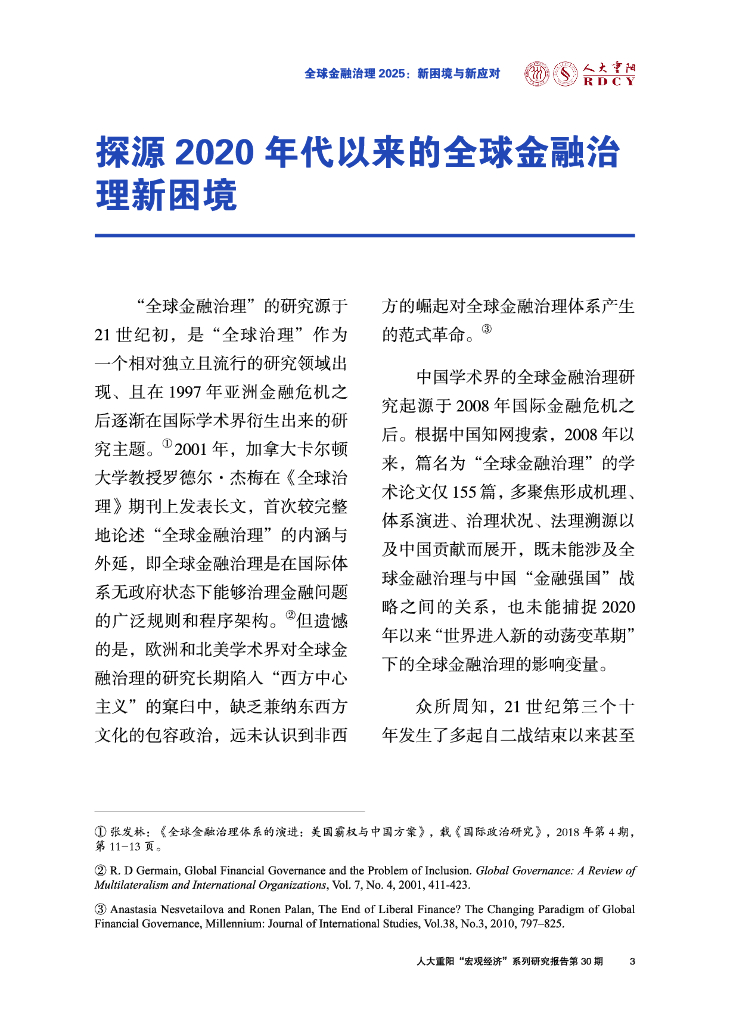 全球金融治理 2025：新困境与新应对

人大重阳
RDCY

探源 2020 年代以来的全球金融治理新困境

“全球金融治理”的研究源于 21 世纪初，是“全球治理”作为一个相对独立且流行的研究领域出现、且在 1997 年亚洲金融危机之后逐渐在国际学术界衍生出来的研究主题。①2001 年，加拿大卡尔顿大学教授罗德尔·杰梅在《全球治理》期刊上发表长文，首次较完整地论述“全球金融治理”的内涵与外延，即全球金融治理是在国际体系无政府状态下能够治理金融问题的广泛规则和程序架构。②但遗憾的是，欧洲和北美学术界对全球金融治理的研究长期陷入“西方中心主义”的窠臼中，缺乏兼纳东西方文化的包容政治，远未认识到非西方的崛起对全球金融治理体系产生的范式革命。③

中国学术界的全球金融治理研究起源于 2008 年国际金融危机之后。根据中国知网搜索，2008 年以来，篇名为“全球金融治理”的学术论文仅 155 篇，多聚焦形成机理、体系演进、治理状况、法理溯源以及中国贡献而展开，既未能涉及全球金融治理与中国“金融强国”战略之间的关系，也未能捕捉 2020 年以来“世界进入新的动荡变革期”下的全球金融治理的影响变量。

众所周知，21 世纪第三个十年发生了多起自二战结束以来甚至

① 张发林：《全球金融治理体系的演进：美国霸权与中国方案》，载《国际政治研究》，2018 年第 4 期，第 11-13 页。

② R. D Germain, Global Financial Governance and the Problem of Inclusion. Global Governance: A Review of Multilateralism and International Organizations, Vol. 7, No. 4, 2001, 411-423.

③ Anastasia Nesvetailova and Ronen Palan, The End of Liberal Finance? The Changing Paradigm of Global Financial Governance, Millennium: Journal of International Studies, Vol.38, No.3, 2010, 797–825.

人大重阳“宏观经济”系列研究报告第 30 期 3